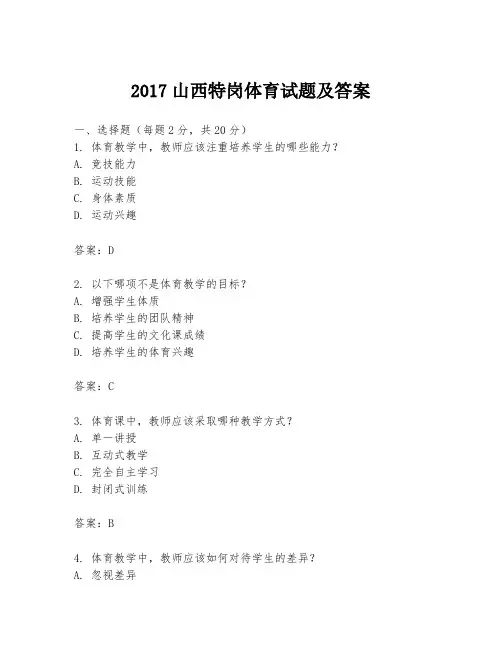 2017 山西特岗体育试题及答案

一、选择题（每题 2 分，共 20 分）

1. 体育教学中，教师应该注重培养学生的哪些能力？
A. 竞技能力
B. 运动技能
C. 身体素质
D. 运动兴趣

答案：D

2. 以下哪项不是体育教学的目标？
A. 增强学生体质
B. 培养学生的团队精神
C. 提高学生的文化课成绩
D. 培养学生的体育兴趣

答案：C

3. 体育课中，教师应该采取哪种教学方式？
A. 单一讲授
B. 互动式教学
C. 完全自主学习
D. 封闭式训练

答案：B

4. 体育教学中，教师应该如何对待学生的差异？
A. 忽视差异